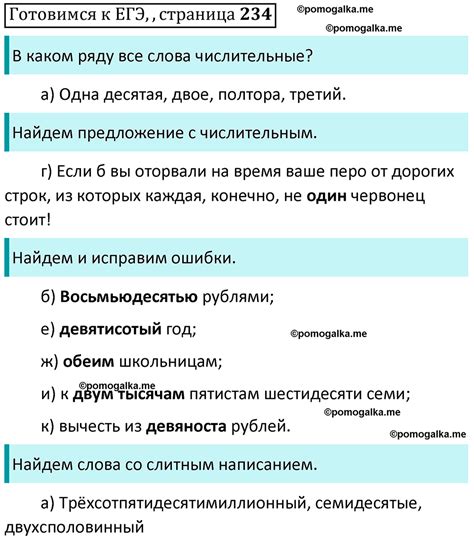 Готовимся к ЕГЭ, , страница 234

©pomogalka.me

©pomogalka.me

В каком ряду все слова числительные?

а) Одна десятая, двое, полтора, третий.

Найдем предложение с числительным.

г) Если б вы оторвали на время ваше перо от дорогих строк, из которых каждая, конечно, не один червонец стоит!

Найдем и исправим ошибки.

б) Восьмьюдесятью рублями;

е) девятисотый год;

©pomogalka.me

ж) обеим школьницам;

©pomogalka.me

и) к двум тысячам пятистам шестидесяти семи;

©pomogalka.me

к) вычесть из девяноста рублей.

©pomogalka.me

Найдем слова со слитным написанием.

а) Трёхсотпятидесятимиллионный, семидесятые, двухсполовинный